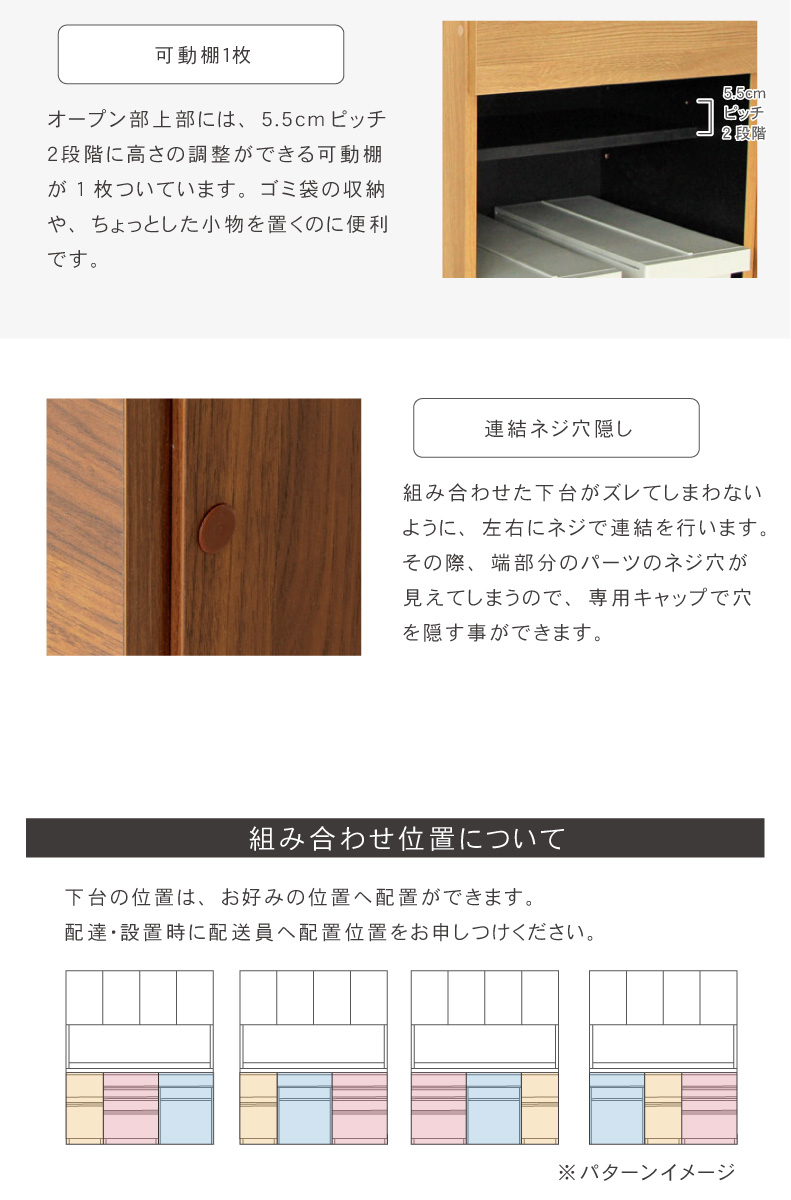 可動棚1枚

オープン部上部には、5.5cmピッチ2段階に高さの調整ができる可動棚が1枚ついています。ゴミ袋の収納や、ちょっとした小物を置くのに便利です。

5.5cm
ピッチ
2段階

連結ネジ穴隠し

組み合わせた下台がズレてしまわないように、左右にネジで連結を行います。その際、端部分のパーツのネジ穴が見えてしまうので、専用キャップで穴を隠す事ができます。

組み合わせ位置について

下台の位置は、お好みの位置へ配置ができます。
配達・設置時に配送員へ配置位置をお申しつけください。

※パターンイメージ